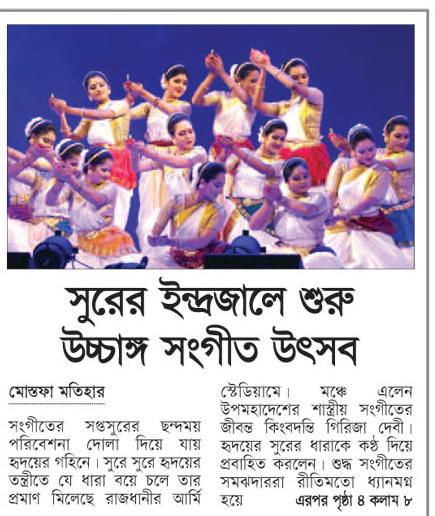 সুরের ইন্দ্রজালে শুরু উচ্চাঙ্গ সংগীত উৎসব

মোস্তফা মতিহার

সংগীতের সপ্তসুরের ছন্দময় পরিবেশনা দোলা দিয়ে যায় হৃদয়ের গহিনে। সুরে সুরে হৃদয়ের তন্ত্রীতে যে ধারা বয়ে চলে তার প্রমাণ মিলেছে রাজধানীর আর্মি স্টেডিয়ামে। মঞ্চে এলেন উপমহাদেশের শাস্ত্রীয় সংগীতের জীবন্ত কিংবদন্তি গিরিজা দেবী। হৃদয়ের সুরের ধারাকে কণ্ঠ দিয়ে প্রবাহিত করলেন। শুদ্ধ সংগীতের সমঝদাররা রীতিমতো ধ্যানমগ্ন হয়ে এরপর পৃষ্ঠা ৪ কলাম ৮